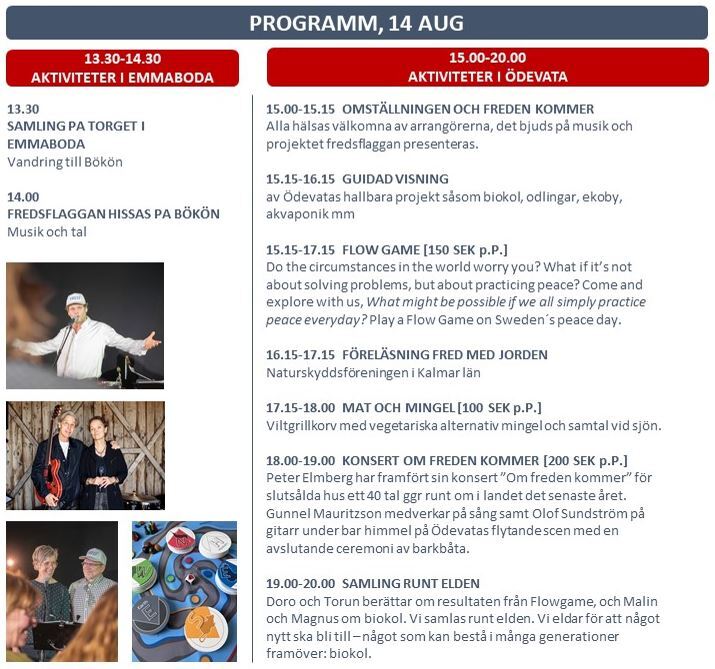 PROGRAMM, 14 AUG

13.30-14.30
AKTIVITETER I EMMABODA

13.30
SAMLING PA TORGET I EMMABODA
Vandring till Bökön

14.00
FREDSFLAGGAN HISSAS PA BÖKÖN
Musik och tal

15.00-20.00
AKTIVITETER I ÖDEVATA

15.00-15.15 OMSTÄLLNINGEN OCH FREDEN KOMMER
Alla hälsas välkomna av arrangörerna, det bjuds på musik och projektet fredsflaggan presenteras.

15.15-16.15 GUIDAD VISNING
av Ödevatas hallbara projekt såsom biokol, odlingar, ekoby, akvaponik mm

15.15-17.15 FLOW GAME [150 SEK p.P.]
Do the circumstances in the world worry you? What if it's not about solving problems, but about practicing peace? Come and explore with us, What might be possible if we all simply practice peace everyday? Play a Flow Game on Sweden´s peace day.

16.15-17.15 FÖRELÄSNING FRED MED JORDEN
Naturskyddsföreningen i Kalmar län

17.15-18.00 MAT OCH MINGEL [100 SEK p.P.]
Viltgrillkorv med vegetariska alternativ mingel och samtal vid sjön.

18.00-19.00 KONSERT OM FREDEN KOMMER [200 SEK p.P.]
Peter Elmberg har framfört sin konsert "Om freden kommer" för slutsålda hus ett 40 tal ggr runt om i landet det senaste året. Gunnel Mauritzson medverkar på sång samt Olof Sundström på gitarr under bar himmel på Ödevatas flytande scen med en avslutande ceremoni av barkbåta.

19.00-20.00 SAMLING RUNT ELDEN
Doro och Torun berättar om resultaten från Flowgame, och Malin och Magnus om biokol. Vi samlas runt elden. Vi eldar för att något nytt ska bli till – något som kan bestå i många generationer framöver: biokol.